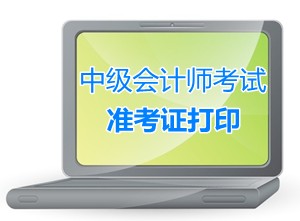 中级会计师考试
准考证打印